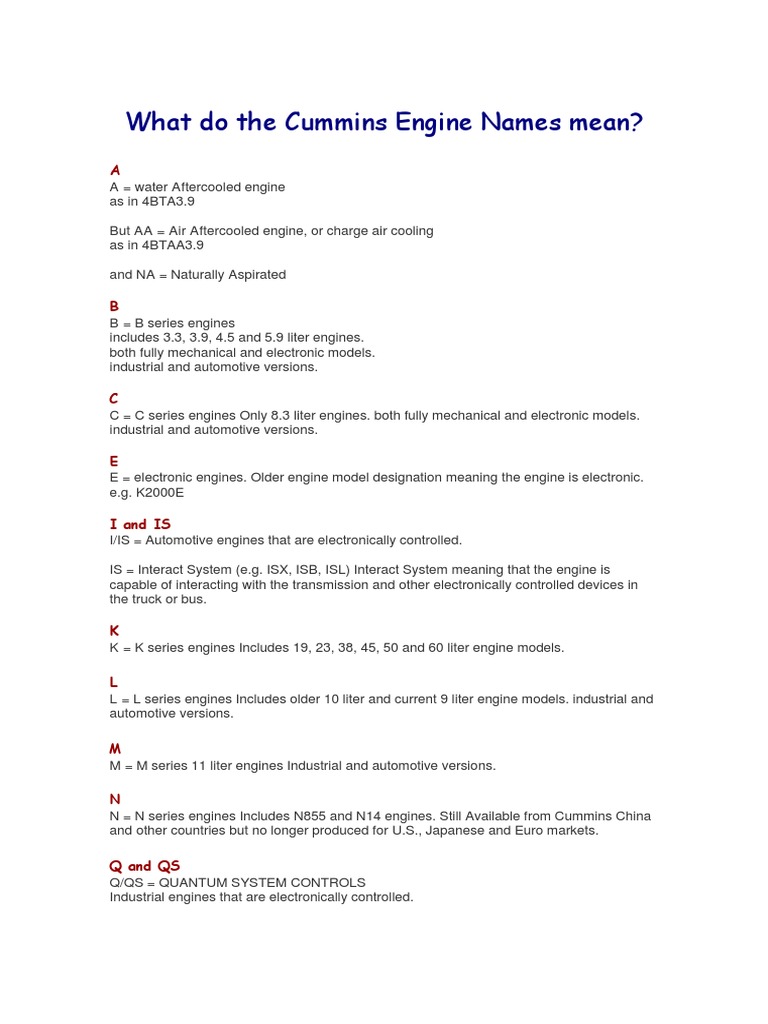 What do the Cummins Engine Names mean?

A
A = water Aftercooled engine
as in 4BTA3.9

But AA = Air Aftercooled engine, or charge air cooling
as in 4BTAA3.9

and NA = Naturally Aspirated

B
B = B series engines
includes 3.3, 3.9, 4.5 and 5.9 liter engines.
both fully mechanical and electronic models.
industrial and automotive versions.

C
C = C series engines Only 8.3 liter engines. both fully mechanical and electronic models.
industrial and automotive versions.

E
E = electronic engines. Older engine model designation meaning the engine is electronic.
e.g. K2000E

I and IS
I/IS = Automotive engines that are electronically controlled.

IS = Interact System (e.g. ISX, ISB, ISL) Interact System meaning that the engine is capable of interacting with the transmission and other electronically controlled devices in the truck or bus.

K
K = K series engines Includes 19, 23, 38, 45, 50 and 60 liter engine models.

L
L = L series engines Includes older 10 liter and current 9 liter engine models. industrial and automotive versions.

M
M = M series 11 liter engines Industrial and automotive versions.

N
N = N series engines Includes N855 and N14 engines. Still Available from Cummins China and other countries but no longer produced for U.S., Japanese and Euro markets.

Q and QS
Q/QS = QUANTUM SYSTEM CONTROLS
Industrial engines that are electronically controlled.